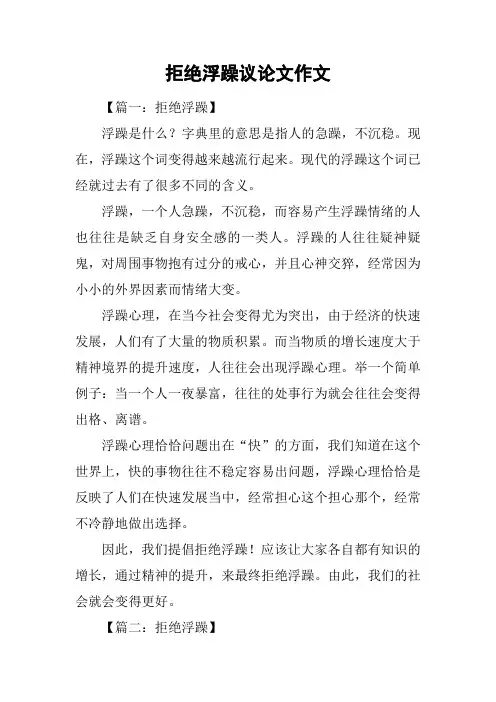 拒绝浮躁议论文作文

【篇一：拒绝浮躁】

浮躁是什么？字典里的意思是指人的急躁，不沉稳。现在，浮躁这个词变得越来越流行起来。现代的浮躁这个词已经就过去有了很多不同的含义。

浮躁，一个人急躁，不沉稳，而容易产生浮躁情绪的人也往往是缺乏自身安全感的一类人。浮躁的人往往疑神疑鬼，对周围事物抱有过分的戒心，并且心神交猝，经常因为小小的外界因素而情绪大变。

浮躁心理，在当今社会变得尤为突出，由于经济的快速发展，人们有了大量的物质积累。而当物质的增长速度大于精神境界的提升速度，人往往会出现浮躁心理。举一个简单例子：当一个人一夜暴富，往往的处事行为就会往往会变得出格、离谱。

浮躁心理恰恰问题出在“快”的方面，我们知道在这个世界上，快的事物往往不稳定容易出问题，浮躁心理恰恰是反映了人们在快速发展当中，经常担心这个担心那个，经常不冷静地做出选择。

因此，我们提倡拒绝浮躁！应该让大家各自都有知识的增长，通过精神的提升，来最终拒绝浮躁。由此，我们的社会就会变得更好。

【篇二：拒绝浮躁】